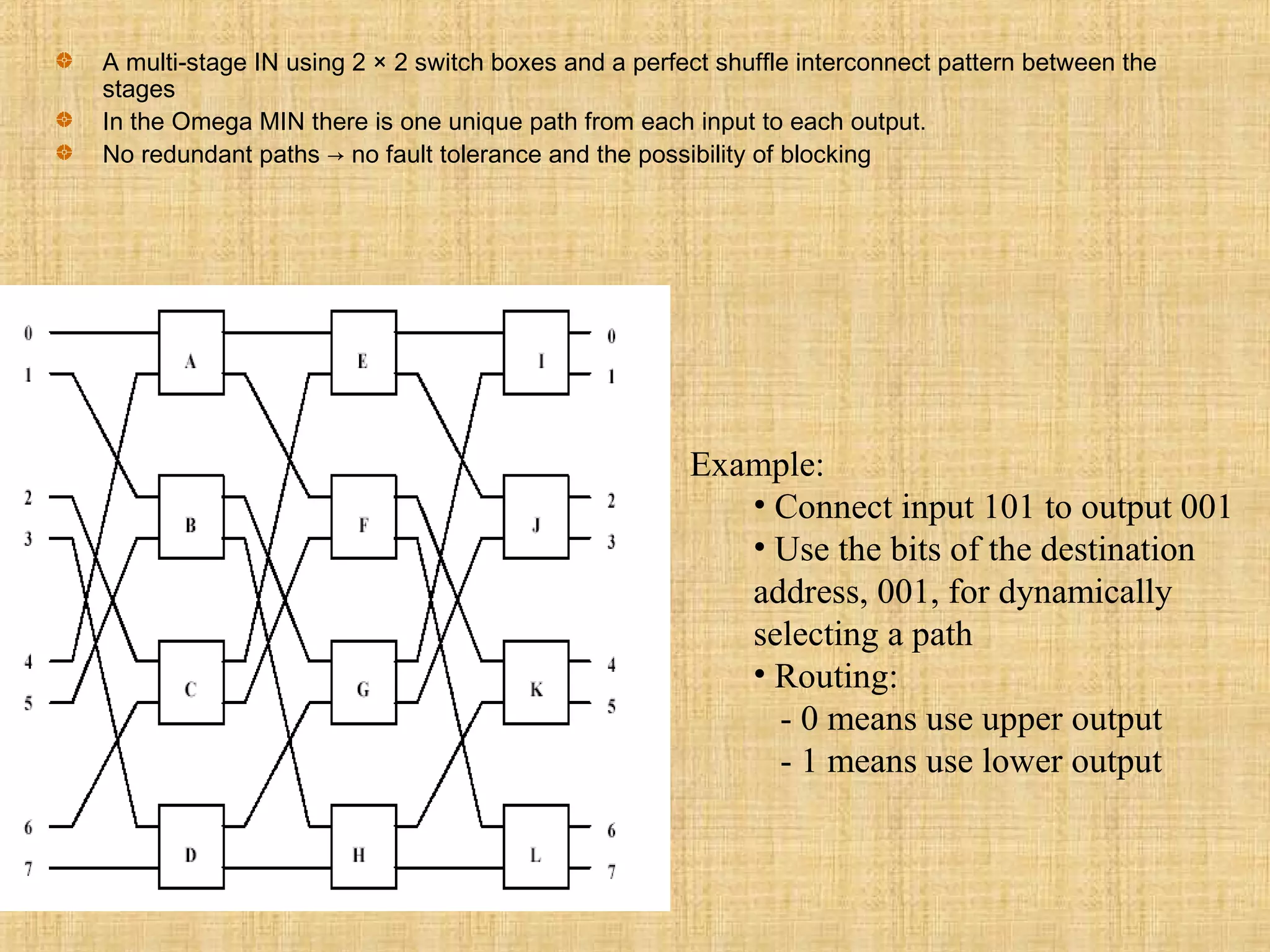 A multi-stage IN using 2 × 2 switch boxes and a perfect shuffle interconnect pattern between the stages

In the Omega MIN there is one unique path from each input to each output.

No redundant paths → no fault tolerance and the possibility of blocking

0
1
2
3
4
5
6
7
A
B
C
D
E
F
G
H
I
J
K
L
0
1
2
3
4
5
6
7

Example:
• Connect input 101 to output 001
• Use the bits of the destination address, 001, for dynamically selecting a path
• Routing:
- 0 means use upper output
- 1 means use lower output